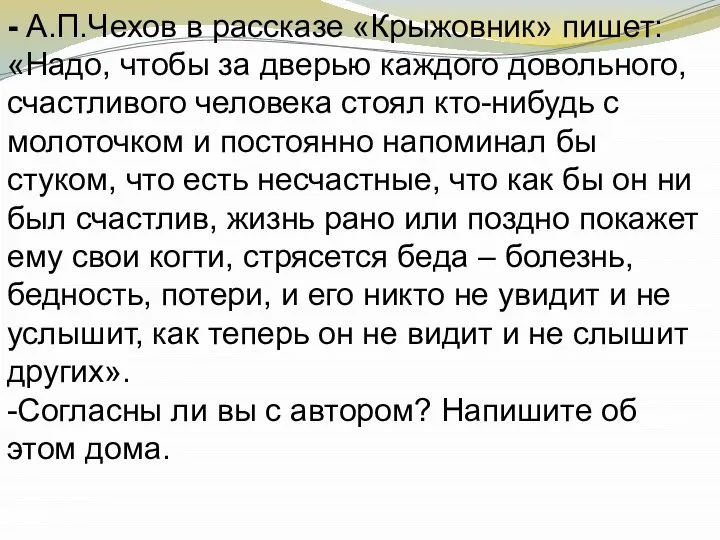 - А.П.Чехов в рассказе «Крыжовник» пишет: «Надо, чтобы за дверью каждого довольного, счастливого человека стоял кто-нибудь с молоточком и постоянно напоминал бы стуком, что есть несчастные, что как бы он ни был счастлив, жизнь рано или поздно покажет ему свои когти, стрясется беда – болезнь, бедность, потери, и его никто не увидит и не услышит, как теперь он не видит и не слышит других».
-Согласны ли вы с автором? Напишите об этом дома.